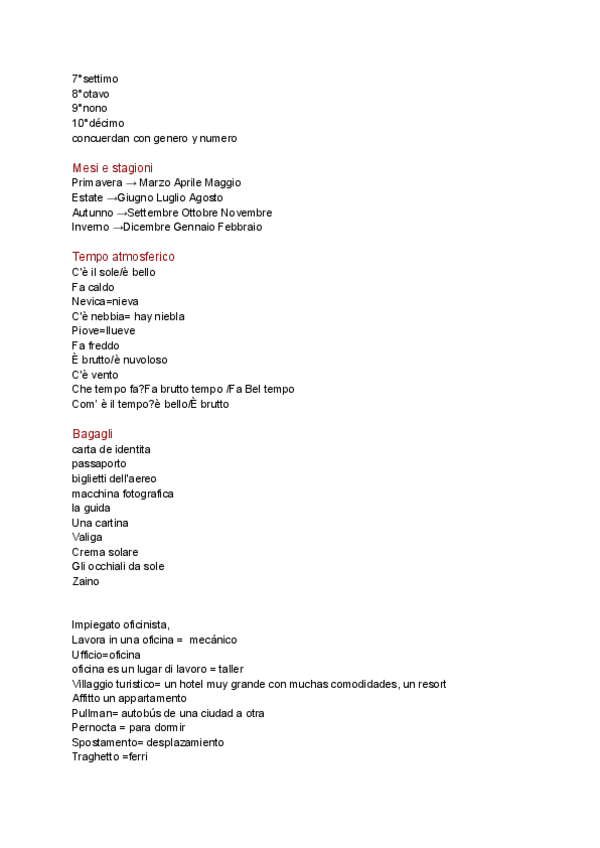 7°settimo
8°otavo
9°nono
10°décimo
concuerdan con genero y numero

Mesi e stagioni
Primavera → Marzo Aprile Maggio
Estate →Giugno Luglio Agosto
Autunno →Settembre Ottobre Novembre
Inverno →Dicembre Gennaio Febbraio

Tempo atmosferico
C'è il sole/è bello
Fa caldo
Nevica=nieva
C'è nebbia= hay niebla
Piove=llueve
Fa freddo
È brutto/è nuvoloso
C'è vento
Che tempo fa?Fa brutto tempo /Fa Bel tempo
Com' è il tempo?è bello/È brutto

Bagagli
carta de identita
passaporto
biglietti dell'aereo
macchina fotografica
la guida
Una cartina
Valiga
Crema solare
Gli occhiali da sole
Zaino

Impiegato oficinista,
Lavora in una oficina = mecánico
Ufficio=oficina
oficina es un lugar di lavoro = taller
Villaggio turistico= un hotel muy grande con muchas comodidades, un resort
Affitto un appartamento
Pullman= autobús de una ciudad a otra
Pernocta = para dormir
Spostamento= desplazamiento
Traghetto =ferri